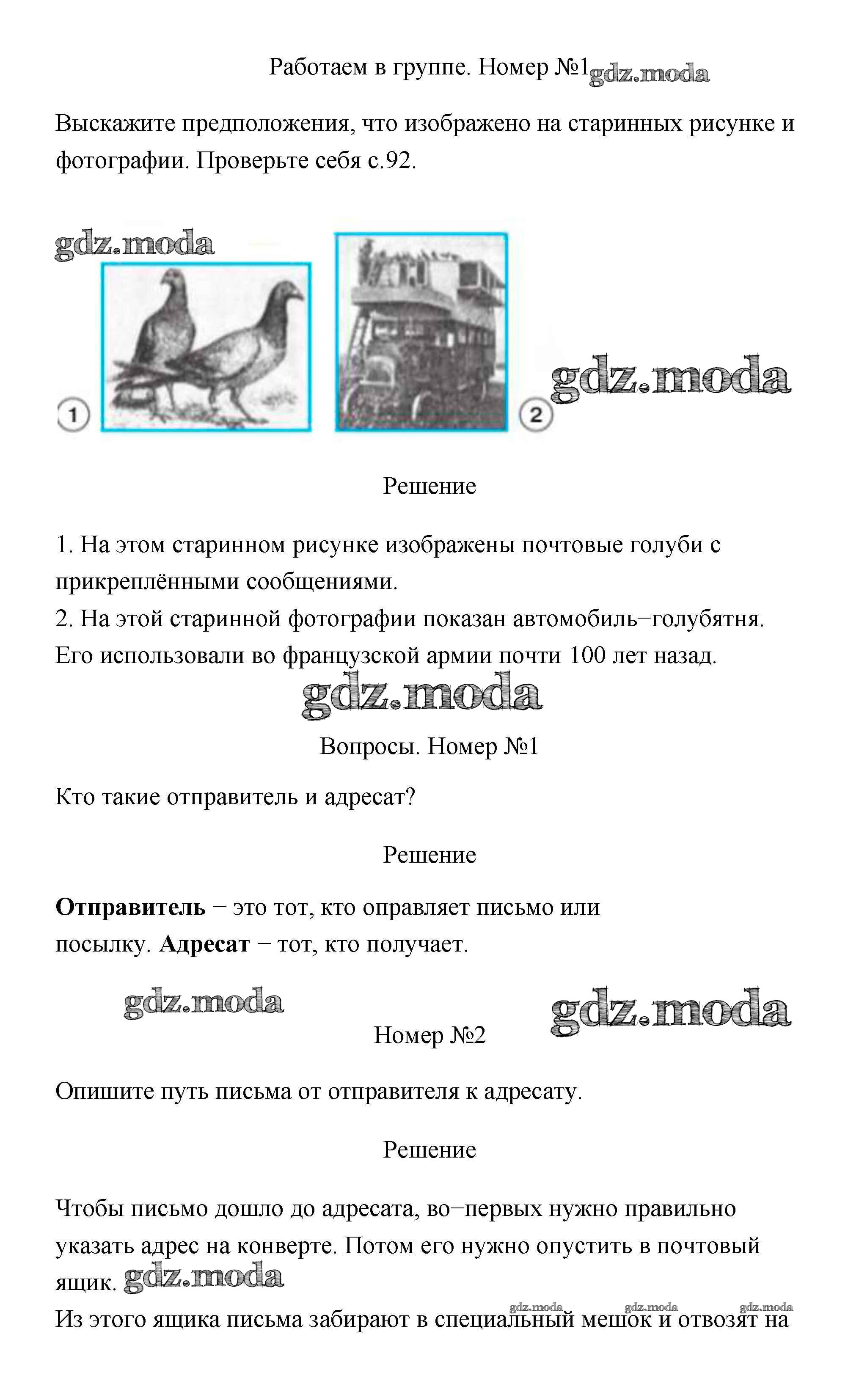 Работаем в группе. Номер №1 gdz.moda

Выскажите предположения, что изображено на старинных рисунке и фотографии. Проверьте себя с.92.

gdz.moda

1

2

gdz.moda

Решение

1. На этом старинном рисунке изображены почтовые голуби с прикреплёнными сообщениями.
2. На этой старинной фотографии показан автомобиль−голубятня. Его использовали во французской армии почти 100 лет назад.

gdz.moda

Вопросы. Номер №1

Кто такие отправитель и адресат?

Решение

**Отправитель** − это тот, кто оправляет письмо или посылку. **Адресат** − тот, кто получает.

gdz.moda

gdz.moda

Номер №2

Опишите путь письма от отправителя к адресату.

Решение

Чтобы письмо дошло до адресата, во−первых нужно правильно указать адрес на конверте. Потом его нужно опустить в почтовый ящик. gdz.moda

gdz.moda gdz.moda gdz.moda

Из этого ящика письма забирают в специальный мешок и отвозят на